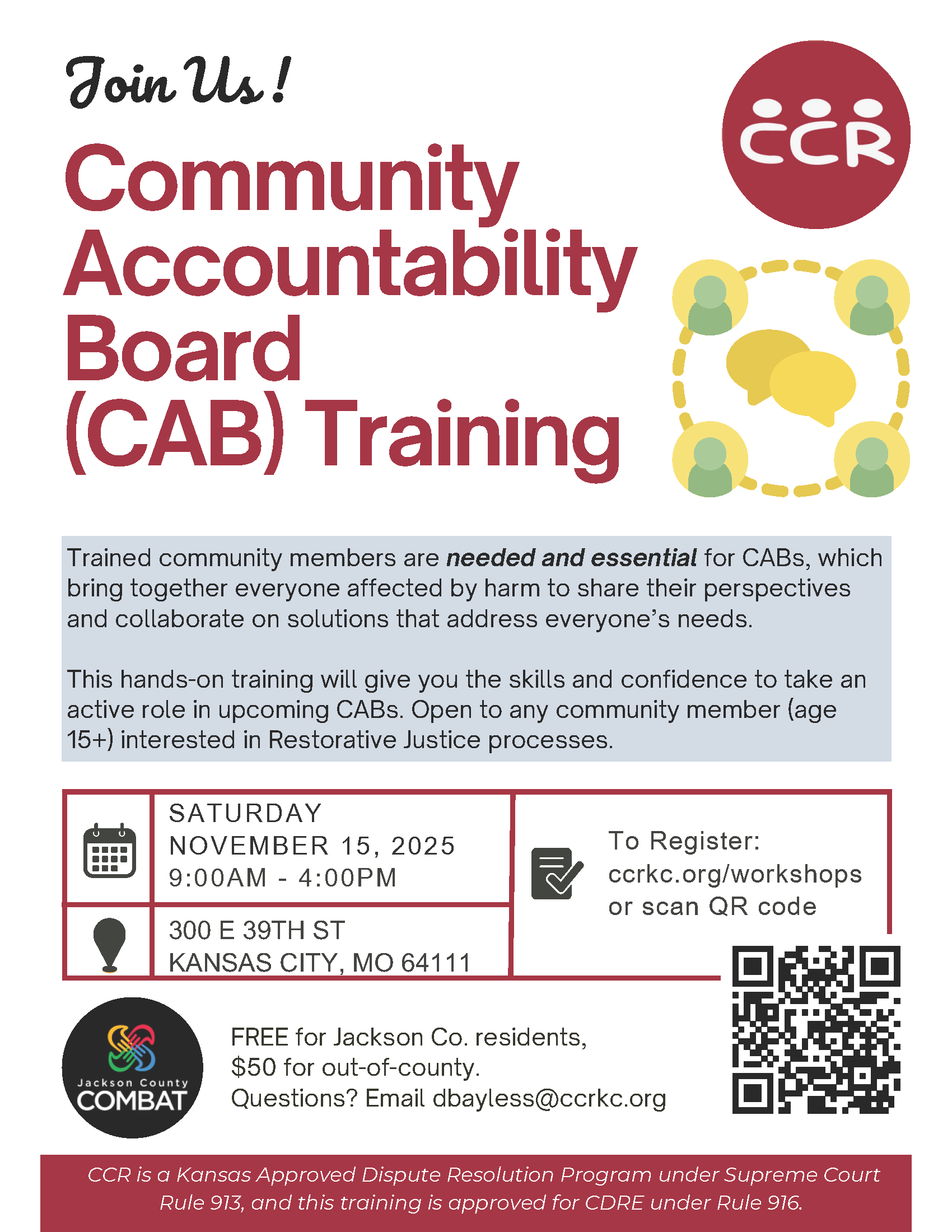 Join Us!

CCR

Community Accountability Board (CAB) Training

Trained community members are needed and essential for CABs, which bring together everyone affected by harm to share their perspectives and collaborate on solutions that address everyone's needs.

This hands-on training will give you the skills and confidence to take an active role in upcoming CABs. Open to any community member (age 15+) interested in Restorative Justice processes.

SATURDAY
NOVEMBER 15, 2025
9:00AM - 4:00PM

300 E 39TH ST
KANSAS CITY, MO 64111

To Register:
ccrkc.org/workshops
or scan QR code

Jackson County
COMBAT

FREE for Jackson Co. residents,
$50 for out-of-county.
Questions? Email dbayless@ccrkc.org

CCR is a Kansas Approved Dispute Resolution Program under Supreme Court Rule 913, and this training is approved for CDRE under Rule 916.